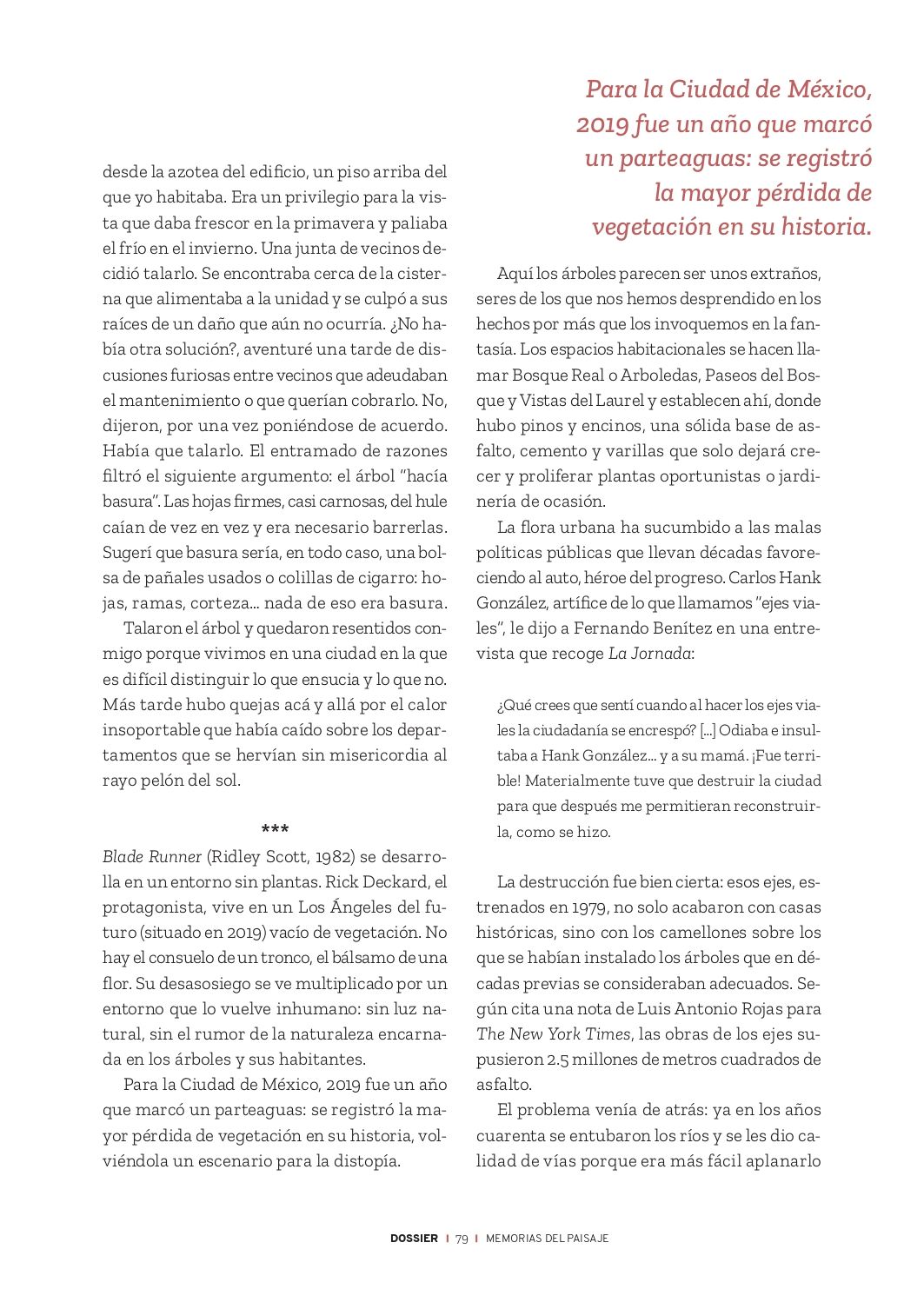 desde la azotea del edificio, un piso arriba del que yo habitaba. Era un privilegio para la vista que daba frescor en la primavera y paliaba el frío en el invierno. Una junta de vecinos decidió talarlo. Se encontraba cerca de la cisterna que alimentaba a la unidad y se culpó a sus raíces de un daño que aún no ocurría. ¿No había otra solución?, aventuré una tarde de discusiones furiosas entre vecinos que adeudaban el mantenimiento o que querían cobrarlo. No, dijeron, por una vez poniéndose de acuerdo. Había que talarlo. El entramado de razones filtró el siguiente argumento: el árbol "hacía basura". Las hojas firmes, casi carnosas, del hule caían de vez en vez y era necesario barrerlas. Sugerí que basura sería, en todo caso, una bolsa de pañales usados o colillas de cigarro: hojas, ramas, corteza... nada de eso era basura.

Talaron el árbol y quedaron resentidos conmigo porque vivimos en una ciudad en la que es difícil distinguir lo que ensucia y lo que no. Más tarde hubo quejas acá y allá por el calor insoportable que había caído sobre los departamentos que se hervían sin misericordia al rayo pelón del sol.

***

Blade Runner (Ridley Scott, 1982) se desarrolla en un entorno sin plantas. Rick Deckard, el protagonista, vive en un Los Ángeles del futuro (situado en 2019) vacío de vegetación. No hay el consuelo de un tronco, el bálsamo de una flor. Su desasosiego se ve multiplicado por un entorno que lo vuelve inhumano: sin luz natural, sin el rumor de la naturaleza encarnada en los árboles y sus habitantes.

Para la Ciudad de México, 2019 fue un año que marcó un parteaguas: se registró la mayor pérdida de vegetación en su historia, volviéndola un escenario para la distopía.

Para la Ciudad de México, 2019 fue un año que marcó un parteaguas: se registró la mayor pérdida de vegetación en su historia.

Aquí los árboles parecen ser unos extraños, seres de los que nos hemos desprendido en los hechos por más que los invoquemos en la fantasía. Los espacios habitacionales se hacen llamar Bosque Real o Arboledas, Paseos del Bosque y Vistas del Laurel y establecen ahí, donde hubo pinos y encinos, una sólida base de asfalto, cemento y varillas que solo dejará crecer y proliferar plantas oportunistas o jardinería de ocasión.

La flora urbana ha sucumbido a las malas políticas públicas que llevan décadas favoreciendo al auto, héroe del progreso. Carlos Hank González, artífice de lo que llamamos "ejes viales", le dijo a Fernando Benítez en una entrevista que recoge La Jornada:

¿Qué crees que sentí cuando al hacer los ejes viales la ciudadanía se encrespó? [...] Odiaba e insultaba a Hank González... y a su mamá. ¡Fue terrible! Materialmente tuve que destruir la ciudad para que después me permitieran reconstruirla, como se hizo.

La destrucción fue bien cierta: esos ejes, estrenados en 1979, no solo acabaron con casas históricas, sino con los camellones sobre los que se habían instalado los árboles que en décadas previas se consideraban adecuados. Según cita una nota de Luis Antonio Rojas para The New York Times, las obras de los ejes supusieron 2.5 millones de metros cuadrados de asfalto.

El problema venía de atrás: ya en los años cuarenta se entubaron los ríos y se les dio calidad de vías porque era más fácil aplanarlo

DOSSIER | 79 | MEMORIAS DEL PAISAJE